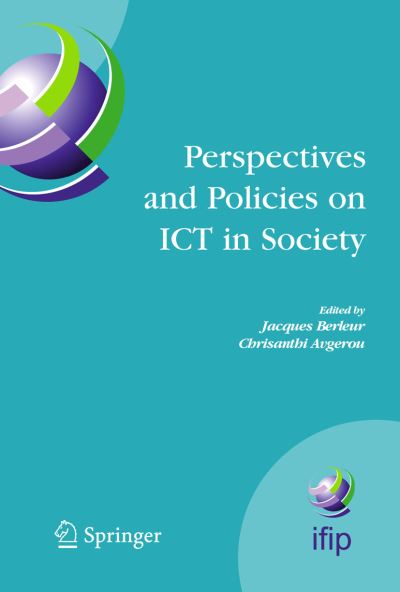 Perspectives and Policies on ICT in Society

Edited by
Jacques Berleur
Chrisanthi Avgerou

Springer

ifip